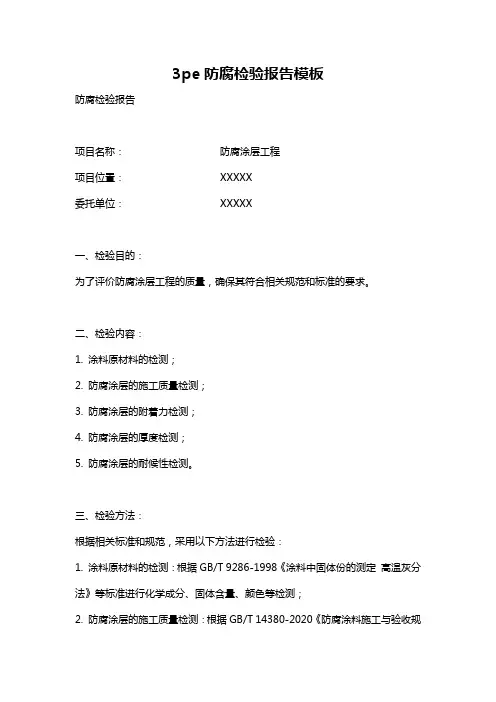 3pe 防腐检验报告模板

防腐检验报告

项目名称：　　　　防腐涂层工程

项目位置：　　　　XXXXX

委托单位：　　　　XXXXX

一、检验目的：

为了评价防腐涂层工程的质量，确保其符合相关规范和标准的要求。

二、检验内容：

1. 涂料原材料的检测；

2. 防腐涂层的施工质量检测；

3. 防腐涂层的附着力检测；

4. 防腐涂层的厚度检测；

5. 防腐涂层的耐候性检测。

三、检验方法：

根据相关标准和规范，采用以下方法进行检验：

1. 涂料原材料的检测：根据 GB/T 9286-1998《涂料中固体份的测定 高温灰分法》等标准进行化学成分、固体含量、颜色等检测；

2. 防腐涂层的施工质量检测：根据 GB/T 14380-2020《防腐涂料施工与验收规